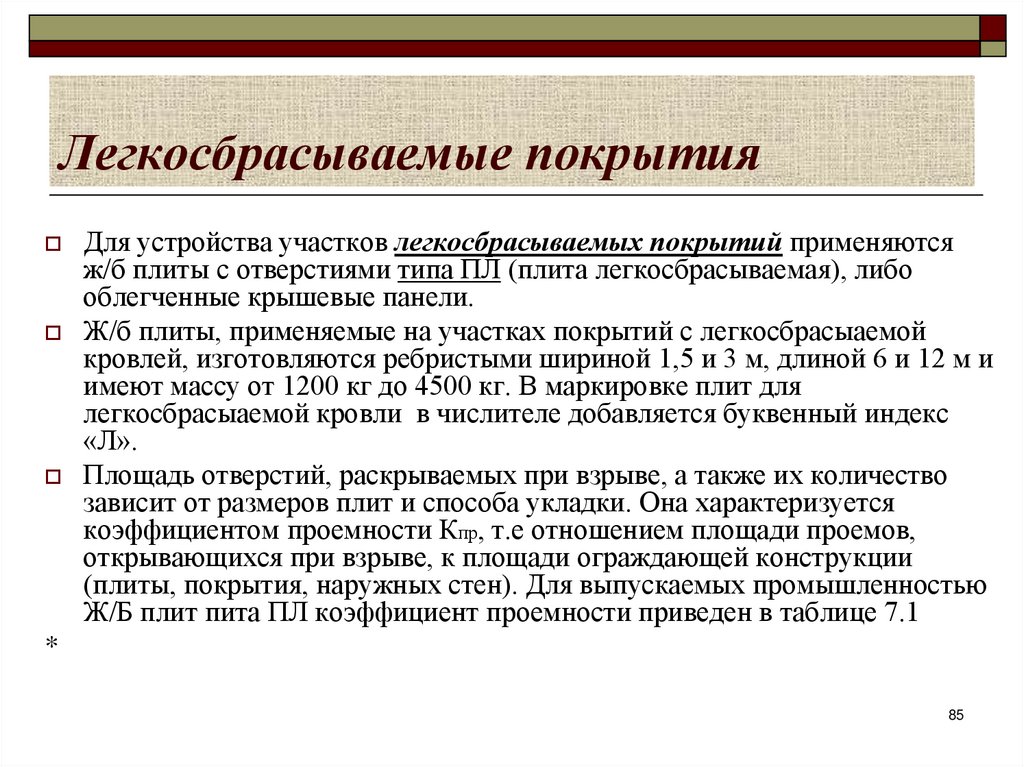 Легкосбрасываемые покрытия

Для устройства участков легкосбрасываемых покрытий применяются ж/б плиты с отверстиями типа ПЛ (плита легкосбрасываемая), либо облегченные крышевые панели.

Ж/б плиты, применяемые на участках покрытий с легкосбрасыаемой кровлей, изготовляются ребристыми шириной 1,5 и 3 м, длиной 6 и 12 м и имеют массу от 1200 кг до 4500 кг. В маркировке плит для легкосбрасыаемой кровли в числителе добавляется буквенный индекс «Л».

Площадь отверстий, раскрываемых при взрыве, а также их количество зависит от размеров плит и способа укладки. Она характеризуется коэффициентом проемности $К_{пр}$, т.е отношением площади проемов, открывающихся при взрыве, к площади ограждающей конструкции (плиты, покрытия, наружных стен). Для выпускаемых промышленностью Ж/Б плит пита ПЛ коэффициент проемности приведен в таблице 7.1

*

85